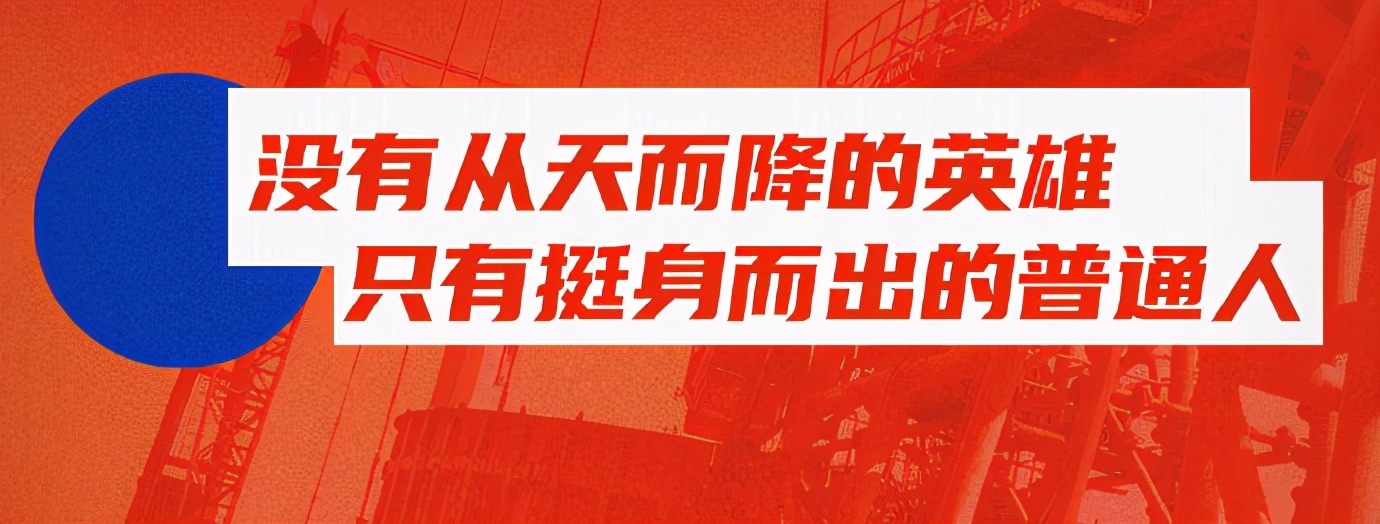 没有从天而降的英雄
只有挺身而出的普通人